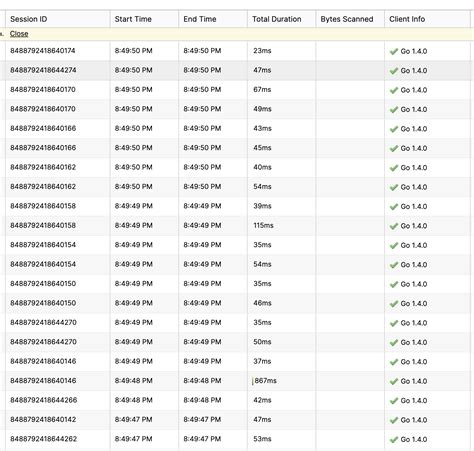 | Session ID | Start Time | End Time | Total Duration | Bytes Scanned | Client Info |
|---|---|---|---|---|---|
| Close | | | | | |
| 8488792418640174 | 8:49:50 PM | 8:49:50 PM | 23ms | | Go 1.4.0 |
| 8488792418644274 | 8:49:50 PM | 8:49:50 PM | 47ms | | Go 1.4.0 |
| 8488792418640170 | 8:49:50 PM | 8:49:50 PM | 67ms | | Go 1.4.0 |
| 8488792418640170 | 8:49:50 PM | 8:49:50 PM | 49ms | | Go 1.4.0 |
| 8488792418640166 | 8:49:50 PM | 8:49:50 PM | 43ms | | Go 1.4.0 |
| 8488792418640166 | 8:49:50 PM | 8:49:50 PM | 45ms | | Go 1.4.0 |
| 8488792418640162 | 8:49:50 PM | 8:49:50 PM | 40ms | | Go 1.4.0 |
| 8488792418640162 | 8:49:50 PM | 8:49:50 PM | 54ms | | Go 1.4.0 |
| 8488792418640158 | 8:49:49 PM | 8:49:49 PM | 39ms | | Go 1.4.0 |
| 8488792418640158 | 8:49:49 PM | 8:49:49 PM | 115ms | | Go 1.4.0 |
| 8488792418640154 | 8:49:49 PM | 8:49:49 PM | 35ms | | Go 1.4.0 |
| 8488792418640154 | 8:49:49 PM | 8:49:49 PM | 54ms | | Go 1.4.0 |
| 8488792418640150 | 8:49:49 PM | 8:49:49 PM | 35ms | | Go 1.4.0 |
| 8488792418640150 | 8:49:49 PM | 8:49:49 PM | 46ms | | Go 1.4.0 |
| 8488792418644270 | 8:49:49 PM | 8:49:49 PM | 35ms | | Go 1.4.0 |
| 8488792418644270 | 8:49:49 PM | 8:49:49 PM | 50ms | | Go 1.4.0 |
| 8488792418640146 | 8:49:49 PM | 8:49:49 PM | 37ms | | Go 1.4.0 |
| 8488792418640146 | 8:49:48 PM | 8:49:48 PM | 867ms | | Go 1.4.0 |
| 8488792418644266 | 8:49:48 PM | 8:49:48 PM | 42ms | | Go 1.4.0 |
| 8488792418640142 | 8:49:47 PM | 8:49:47 PM | 47ms | | Go 1.4.0 |
| 8488792418644262 | 8:49:47 PM | 8:49:47 PM | 53ms | | Go 1.4.0 |